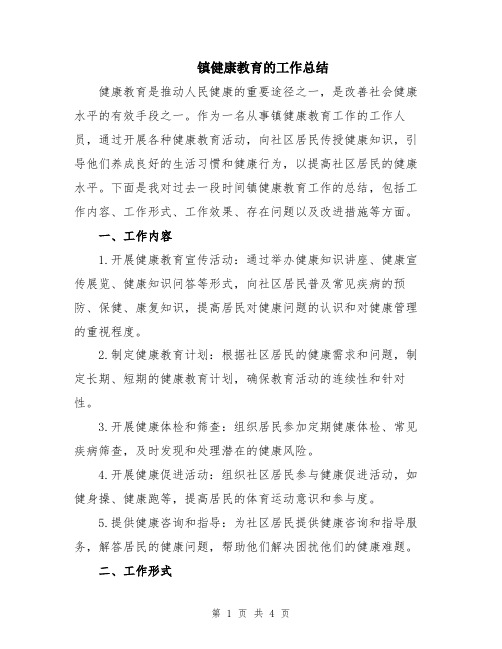 镇健康教育的工作总结

健康教育是推动人民健康的重要途径之一，是改善社会健康水平的有效手段之一。作为一名从事镇健康教育工作的工作人员，通过开展各种健康教育活动，向社区居民传授健康知识，引导他们养成良好的生活习惯和健康行为，以提高社区居民的健康水平。下面是我对过去一段时间镇健康教育工作的总结，包括工作内容、工作形式、工作效果、存在问题以及改进措施等方面。

一、工作内容

1.开展健康教育宣传活动：通过举办健康知识讲座、健康宣传展览、健康知识问答等形式，向社区居民普及常见疾病的预防、保健、康复知识，提高居民对健康问题的认识和对健康管理的重视程度。

2.制定健康教育计划：根据社区居民的健康需求和问题，制定长期、短期的健康教育计划，确保教育活动的连续性和针对性。

3.开展健康体检和筛查：组织居民参加定期健康体检、常见疾病筛查，及时发现和处理潜在的健康风险。

4.开展健康促进活动：组织社区居民参与健康促进活动，如健身操、健康跑等，提高居民的体育运动意识和参与度。

5.提供健康咨询和指导：为社区居民提供健康咨询和指导服务，解答居民的健康问题，帮助他们解决困扰他们的健康难题。

二、工作形式

第 1 页 共 4 页